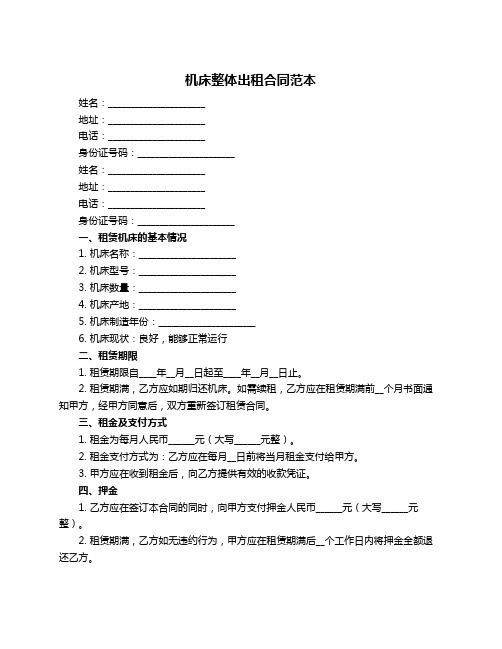 机床整体出租合同范本

姓名：____________________

地址：____________________

电话：____________________

身份证号码：____________________

姓名：____________________

地址：____________________

电话：____________________

身份证号码：____________________

一、租赁机床的基本情况

1. 机床名称：____________________

2. 机床型号：____________________

3. 机床数量：____________________

4. 机床产地：____________________

5. 机床制造年份：____________________

6. 机床现状：良好，能够正常运行

二、租赁期限

1. 租赁期限自____年__月__日起至____年__月__日止。

2. 租赁期满，乙方应如期归还机床。如需续租，乙方应在租赁期满前__个月书面通知甲方，经甲方同意后，双方重新签订租赁合同。

三、租金及支付方式

1. 租金为每月人民币_____元（大写_____元整）。

2. 租金支付方式为：乙方应在每月__日前将当月租金支付给甲方。

3. 甲方应在收到租金后，向乙方提供有效的收款凭证。

四、押金

1. 乙方应在签订本合同的同时，向甲方支付押金人民币_____元（大写_____元整）。

2. 租赁期满，乙方如无违约行为，甲方应在租赁期满后__个工作日内将押金全额退还乙方。